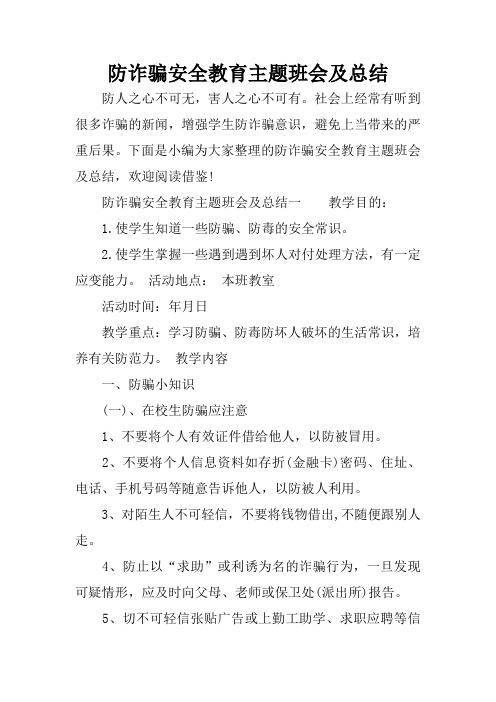 防诈骗安全教育主题班会及总结

防人之心不可无，害人之心不可有。社会上经常有听到很多诈骗的新闻，增强学生防诈骗意识，避免上当带来的严重后果。下面是小编为大家整理的防诈骗安全教育主题班会及总结，欢迎阅读借鉴!

防诈骗安全教育主题班会及总结一　　教学目的：

1.使学生知道一些防骗、防毒的安全常识。

2.使学生掌握一些遇到遇到坏人对付处理方法，有一定应变能力。　活动地点：　本班教室

活动时间：年月日

教学重点：学习防骗、防毒防坏人破坏的生活常识，培养有关防范力。　教学内容

一、防骗小知识

(一)、在校生防骗应注意

1、不要将个人有效证件借给他人，以防被冒用。

2、不要将个人信息资料如存折(金融卡)密码、住址、电话、手机号码等随意告诉他人，以防被人利用。

3、对陌生人不可轻信，不要将钱物借出,不随便跟别人走。

4、防止以“求助”或利诱为名的诈骗行为，一旦发现可疑情形，应及时向父母、老师或保卫处(派出所)报告。

5、切不可轻信张贴广告或上勤工助学、求职应聘等信